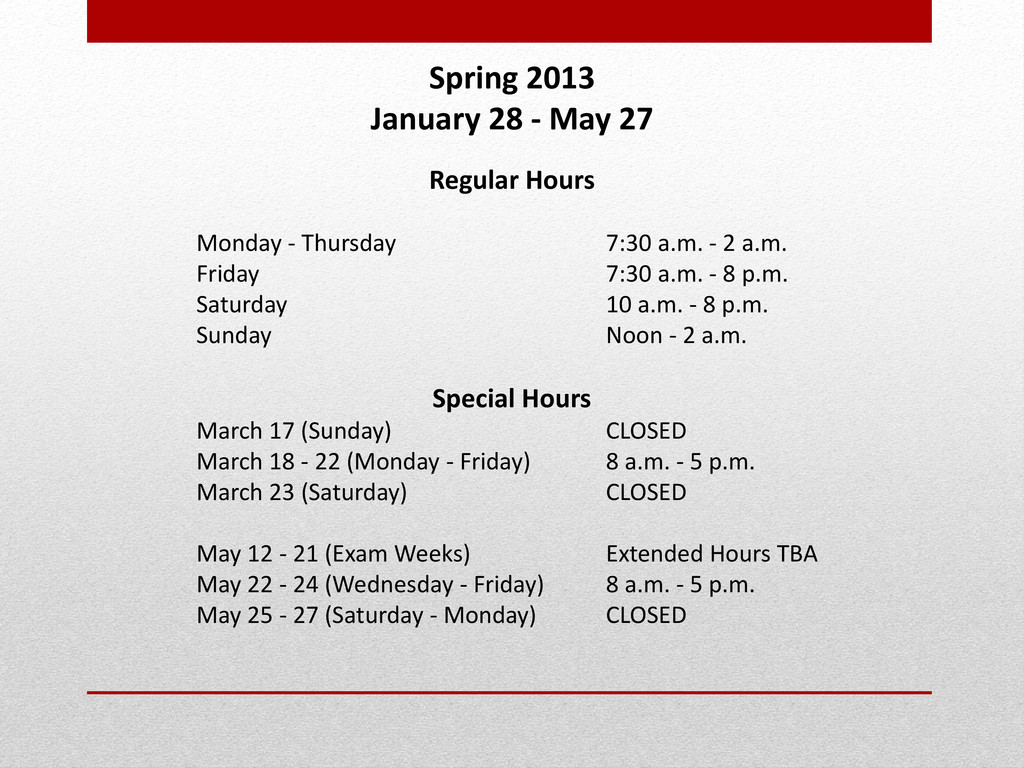 Spring 2013
January 28 - May 27

Regular Hours

| | |
|---|---|
| Monday - Thursday | 7:30 a.m. - 2 a.m. |
| Friday | 7:30 a.m. - 8 p.m. |
| Saturday | 10 a.m. - 8 p.m. |
| Sunday | Noon - 2 a.m. |

Special Hours

| | |
|---|---|
| March 17 (Sunday) | CLOSED |
| March 18 - 22 (Monday - Friday) | 8 a.m. - 5 p.m. |
| March 23 (Saturday) | CLOSED |
| May 12 - 21 (Exam Weeks) | Extended Hours TBA |
| May 22 - 24 (Wednesday - Friday) | 8 a.m. - 5 p.m. |
| May 25 - 27 (Saturday - Monday) | CLOSED |